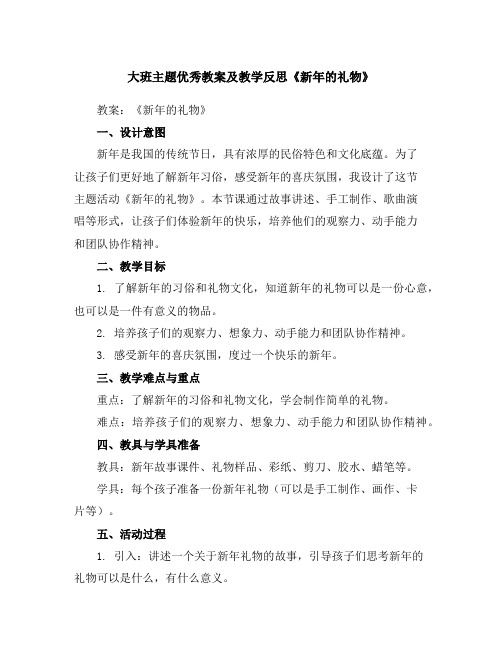 大班主题优秀教案及教学反思《新年的礼物》

教案：《新年的礼物》

一、设计意图

新年是我国的传统节日，具有浓厚的民俗特色和文化底蕴。为了让孩子们更好地了解新年习俗，感受新年的喜庆氛围，我设计了这节主题活动《新年的礼物》。本节课通过故事讲述、手工制作、歌曲演唱等形式，让孩子们体验新年的快乐，培养他们的观察力、动手能力和团队协作精神。

二、教学目标

1. 了解新年的习俗和礼物文化，知道新年的礼物可以是一份心意，也可以是一件有意义的物品。

2. 培养孩子们的观察力、想象力、动手能力和团队协作精神。

3. 感受新年的喜庆氛围，度过一个快乐的新年。

三、教学难点与重点

重点：了解新年的习俗和礼物文化，学会制作简单的礼物。

难点：培养孩子们的观察力、想象力、动手能力和团队协作精神。

四、教具与学具准备

教具：新年故事课件、礼物样品、彩纸、剪刀、胶水、蜡笔等。

学具：每个孩子准备一份新年礼物（可以是手工制作、画作、卡片等）。

五、活动过程

1. 引入：讲述一个关于新年礼物的故事，引导孩子们思考新年的礼物可以是什么，有什么意义。